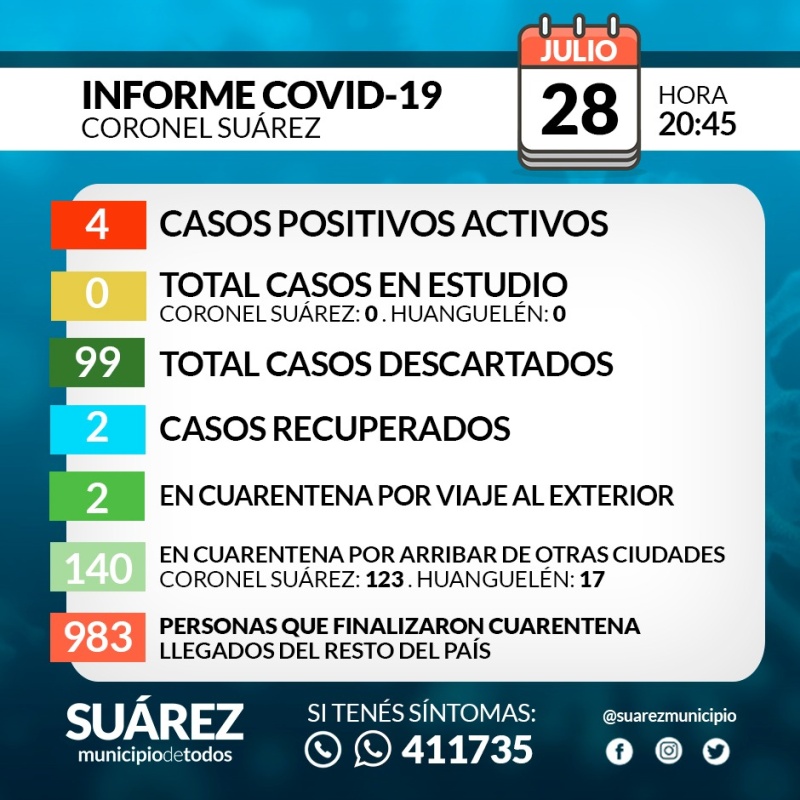 INFORME COVID-19
CORONEL SUÁREZ

JULIO
28
HORA
20:45

4 CASOS POSITIVOS ACTIVOS

0 TOTAL CASOS EN ESTUDIO
CORONEL SUÁREZ: 0 . HUANGUELÉN: 0

99 TOTAL CASOS DESCARTADOS

2 CASOS RECUPERADOS

2 EN CUARENTENA POR VIAJE AL EXTERIOR

140 EN CUARENTENA POR ARRIBAR DE OTRAS CIUDADES
CORONEL SUÁREZ: 123 . HUANGUELÉN: 17

983 PERSONAS QUE FINALIZARON CUARENTENA
LLEGADOS DEL RESTO DEL PAÍS

SUÁREZ
municipiodetodos

SI TENÉS SÍNTOMAS:
411735

@suarezmunicipio